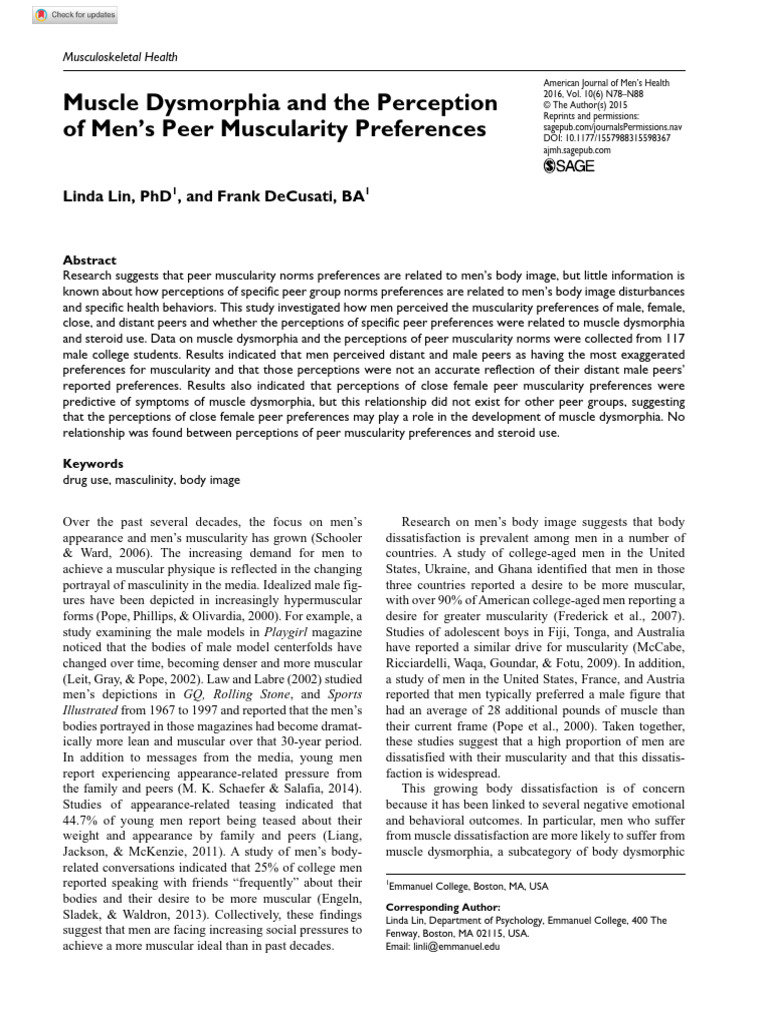 Check for updates

Musculoskeletal Health

Muscle Dysmorphia and the Perception of Men's Peer Muscularity Preferences

American Journal of Men's Health
2016, Vol. 10(6) N78–N88
© The Author(s) 2015
Reprints and permissions:
sagepub.com/journalsPermissions.nav
DOI: 10.1177/1557988315598367
ajmh.sagepub.com
SAGE

Linda Lin, PhD$^1$, and Frank DeCusati, BA$^1$

Abstract
Research suggests that peer muscularity norms preferences are related to men's body image, but little information is known about how perceptions of specific peer group norms preferences are related to men's body image disturbances and specific health behaviors. This study investigated how men perceived the muscularity preferences of male, female, close, and distant peers and whether the perceptions of specific peer preferences were related to muscle dysmorphia and steroid use. Data on muscle dysmorphia and the perceptions of peer muscularity norms were collected from 117 male college students. Results indicated that men perceived distant and male peers as having the most exaggerated preferences for muscularity and that those perceptions were not an accurate reflection of their distant male peers' reported preferences. Results also indicated that perceptions of close female peer muscularity preferences were predictive of symptoms of muscle dysmorphia, but this relationship did not exist for other peer groups, suggesting that the perceptions of close female peer preferences may play a role in the development of muscle dysmorphia. No relationship was found between perceptions of peer muscularity preferences and steroid use.

Keywords
drug use, masculinity, body image

Over the past several decades, the focus on men's appearance and men's muscularity has grown (Schooler & Ward, 2006). The increasing demand for men to achieve a muscular physique is reflected in the changing portrayal of masculinity in the media. Idealized male figures have been depicted in increasingly hypermuscular forms (Pope, Phillips, & Olivardia, 2000). For example, a study examining the male models in Playgirl magazine noticed that the bodies of male model centerfolds have changed over time, becoming denser and more muscular (Leit, Gray, & Pope, 2002). Law and Labre (2002) studied men's depictions in GQ, Rolling Stone, and Sports Illustrated from 1967 to 1997 and reported that the men's bodies portrayed in those magazines had become dramatically more lean and muscular over that 30-year period. In addition to messages from the media, young men report experiencing appearance-related pressure from the family and peers (M. K. Schaefer & Salafia, 2014). Studies of appearance-related teasing indicated that 44.7% of young men report being teased about their weight and appearance by family and peers (Liang, Jackson, & McKenzie, 2011). A study of men's body-related conversations indicated that 25% of college men reported speaking with friends "frequently" about their bodies and their desire to be more muscular (Engeln, Sladek, & Waldron, 2013). Collectively, these findings suggest that men are facing increasing social pressures to achieve a more muscular ideal than in past decades.

Research on men's body image suggests that body dissatisfaction is prevalent among men in a number of countries. A study of college-aged men in the United States, Ukraine, and Ghana identified that men in those three countries reported a desire to be more muscular, with over 90% of American college-aged men reporting a desire for greater muscularity (Frederick et al., 2007). Studies of adolescent boys in Fiji, Tonga, and Australia have reported a similar drive for muscularity (McCabe, Ricciardelli, Waqa, Goundar, & Fotu, 2009). In addition, a study of men in the United States, France, and Austria reported that men typically preferred a male figure that had an average of 28 additional pounds of muscle than their current frame (Pope et al., 2000). Taken together, these studies suggest that a high proportion of men are dissatisfied with their muscularity and that this dissatisfaction is widespread.

This growing body dissatisfaction is of concern because it has been linked to several negative emotional and behavioral outcomes. In particular, men who suffer from muscle dissatisfaction are more likely to suffer from muscle dysmorphia, a subcategory of body dysmorphic

$^1$Emmanuel College, Boston, MA, USA

Corresponding Author:
Linda Lin, Department of Psychology, Emmanuel College, 400 The Fenway, Boston, MA 02115, USA.
Email: linli@emmanuel.edu